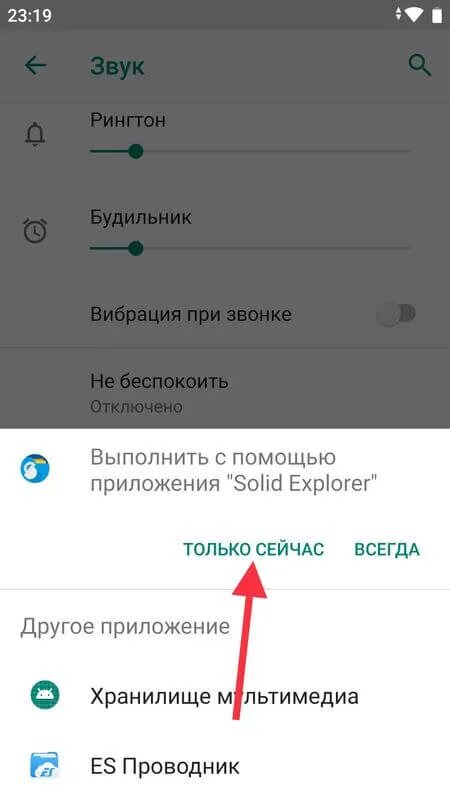 23:19

Звук

Рингтон

Будильник

Вибрация при звонке

Не беспокоить
Отключено

Выполнить с помощью приложения "Solid Explorer"

ТОЛЬКО СЕЙЧАС

ВСЕГДА

Другое приложение

Хранилище мультимедиа

ES Проводник